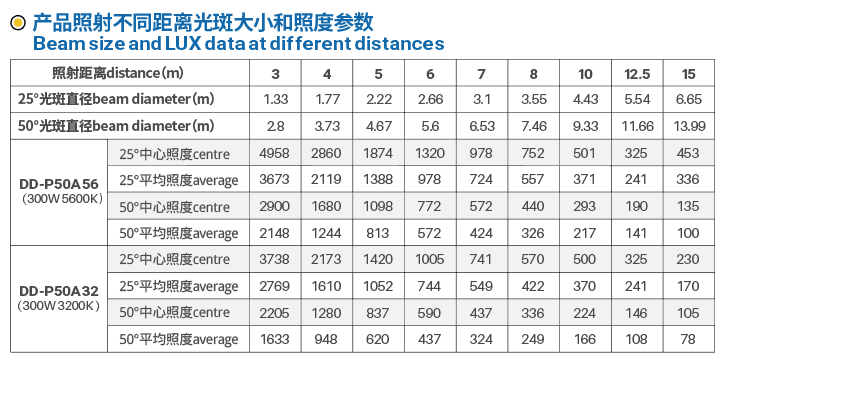 产品照射不同距离光斑大小和照度参数
Beam size and LUX data at different distances

| 照射距离distance(m) | | 3 | 4 | 5 | 6 | 7 | 8 | 10 | 12.5 | 15 |
|---|---|---|---|---|---|---|---|---|---|---|
| 25°光斑直径beam diameter(m) | | 1.33 | 1.77 | 2.22 | 2.66 | 3.1 | 3.55 | 4.43 | 5.54 | 6.65 |
| 50°光斑直径beam diameter(m) | | 2.8 | 3.73 | 4.67 | 5.6 | 6.53 | 7.46 | 9.33 | 11.66 | 13.99 |
| DD-P50A56 (300W 5600K) | 25°中心照度centre | 4958 | 2860 | 1874 | 1320 | 978 | 752 | 501 | 325 | 453 |
| | 25°平均照度average | 3673 | 2119 | 1388 | 978 | 724 | 557 | 371 | 241 | 336 |
| | 50°中心照度centre | 2900 | 1680 | 1098 | 772 | 572 | 440 | 293 | 190 | 135 |
| | 50°平均照度average | 2148 | 1244 | 813 | 572 | 424 | 326 | 217 | 141 | 100 |
| DD-P50A32 (300W 3200K) | 25°中心照度centre | 3738 | 2173 | 1420 | 1005 | 741 | 570 | 500 | 325 | 230 |
| | 25°平均照度average | 2769 | 1610 | 1052 | 744 | 549 | 422 | 370 | 241 | 170 |
| | 50°中心照度centre | 2205 | 1280 | 837 | 590 | 437 | 336 | 224 | 146 | 105 |
| | 50°平均照度average | 1633 | 948 | 620 | 437 | 324 | 249 | 166 | 108 | 78 |